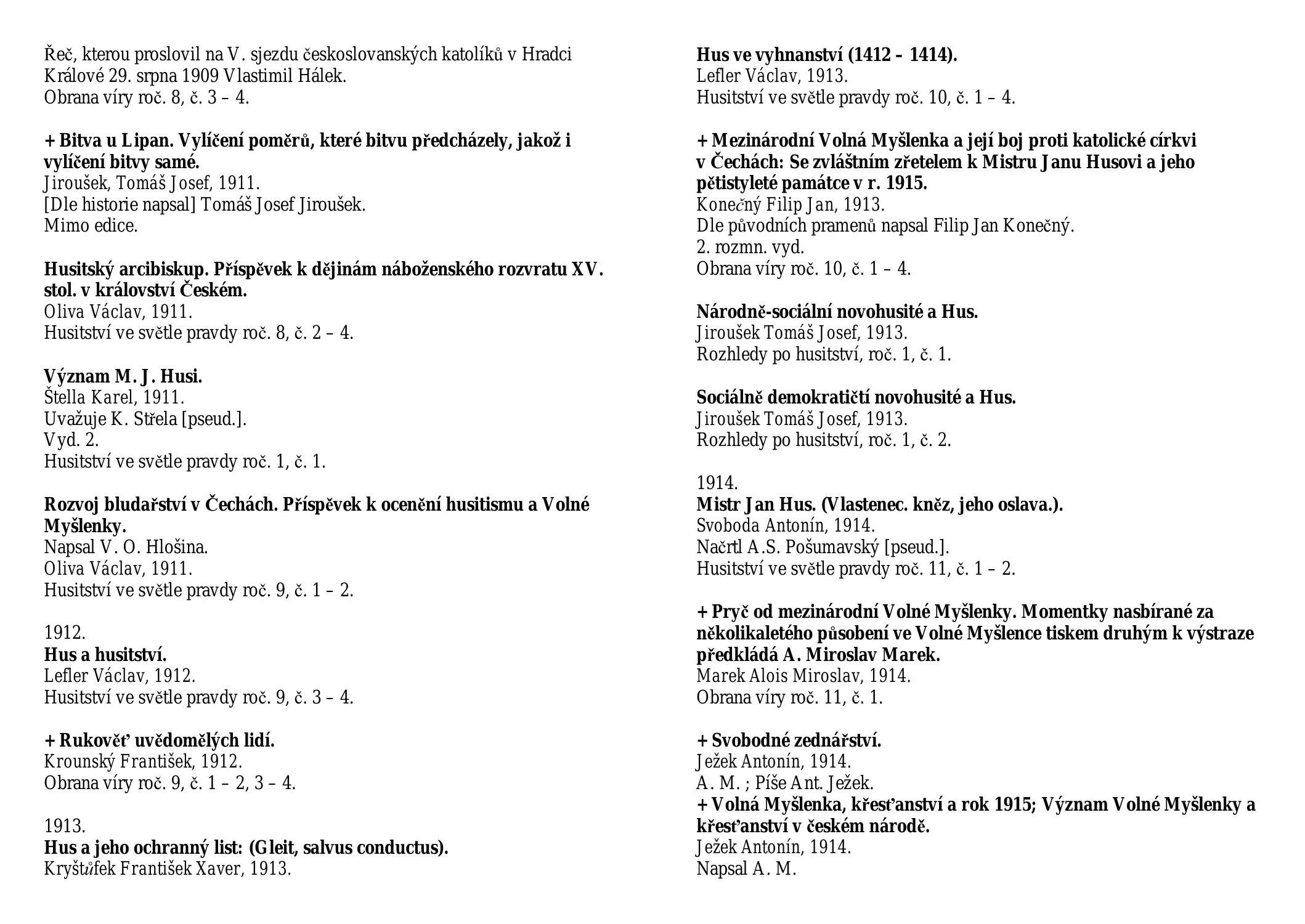 Řeč, kterou proslovil na V. sjezdu československých katolíků v Hradci Králové 29. srpna 1909 Vlastimil Hálek.
Obrana víry roč. 8, č. 3 – 4.

+ Bitva u Lipan. Vylíčení poměrů, které bitvu předcházely, jakož i vylíčení bitvy samé.
Jiroušek, Tomáš Josef, 1911.
[Dle historie napsal] Tomáš Josef Jiroušek.
Mimo edice.

Husitský arcibiskup. Příspěvek k dějinám náboženského rozvratu XV. stol. v království Českém.
Oliva Václav, 1911.
Husitství ve světle pravdy roč. 8, č. 2 – 4.

Význam M. J. Husi.
Štella Karel, 1911.
Uvažuje K. Střela [pseud.].
Vyd. 2.
Husitství ve světle pravdy roč. 1, č. 1.

Rozvoj bludařství v Čechách. Příspěvek k ocenění husitismu a Volné Myšlenky.
Napsal V. O. Hlošina.
Oliva Václav, 1911.
Husitství ve světle pravdy roč. 9, č. 1 – 2.

1912.
Hus a husitství.
Lefler Václav, 1912.
Husitství ve světle pravdy roč. 9, č. 3 – 4.

+ Rukověť uvědomělých lidí.
Krounský František, 1912.
Obrana víry roč. 9, č. 1 – 2, 3 – 4.

1913.
Hus a jeho ochranný list: (Gleit, salvus conductus).
Kryštůfek František Xaver, 1913.

Hus ve vyhnanství (1412 – 1414).
Lefler Václav, 1913.
Husitství ve světle pravdy roč. 10, č. 1 – 4.

+ Mezinárodní Volná Myšlenka a její boj proti katolické církvi v Čechách: Se zvláštním zřetelem k Mistru Janu Husovi a jeho pětistyleté památce v r. 1915.
Konečný Filip Jan, 1913.
Dle původních pramenů napsal Filip Jan Konečný.
2. rozmn. vyd.
Obrana víry roč. 10, č. 1 – 4.

Národně-sociální novohusité a Hus.
Jiroušek Tomáš Josef, 1913.
Rozhledy po husitství, roč. 1, č. 1.

Sociálně demokratičtí novohusité a Hus.
Jiroušek Tomáš Josef, 1913.
Rozhledy po husitství, roč. 1, č. 2.

1914.
Mistr Jan Hus. (Vlastenec. kněz, jeho oslava.).
Svoboda Antonín, 1914.
Načrtl A.S. Pošumavský [pseud.].
Husitství ve světle pravdy roč. 11, č. 1 – 2.

+ Pryč od mezinárodní Volné Myšlenky. Momentky nasbírané za několikaletého působení ve Volné Myšlence tiskem druhým k výstraze předkládá A. Miroslav Marek.
Marek Alois Miroslav, 1914.
Obrana víry roč. 11, č. 1.

+ Svobodné zednářství.
Ježek Antonín, 1914.
A. M. ; Píše Ant. Ježek.
+ Volná Myšlenka, křesťanství a rok 1915; Význam Volné Myšlenky a křesťanství v českém národě.
Ježek Antonín, 1914.
Napsal A. M.